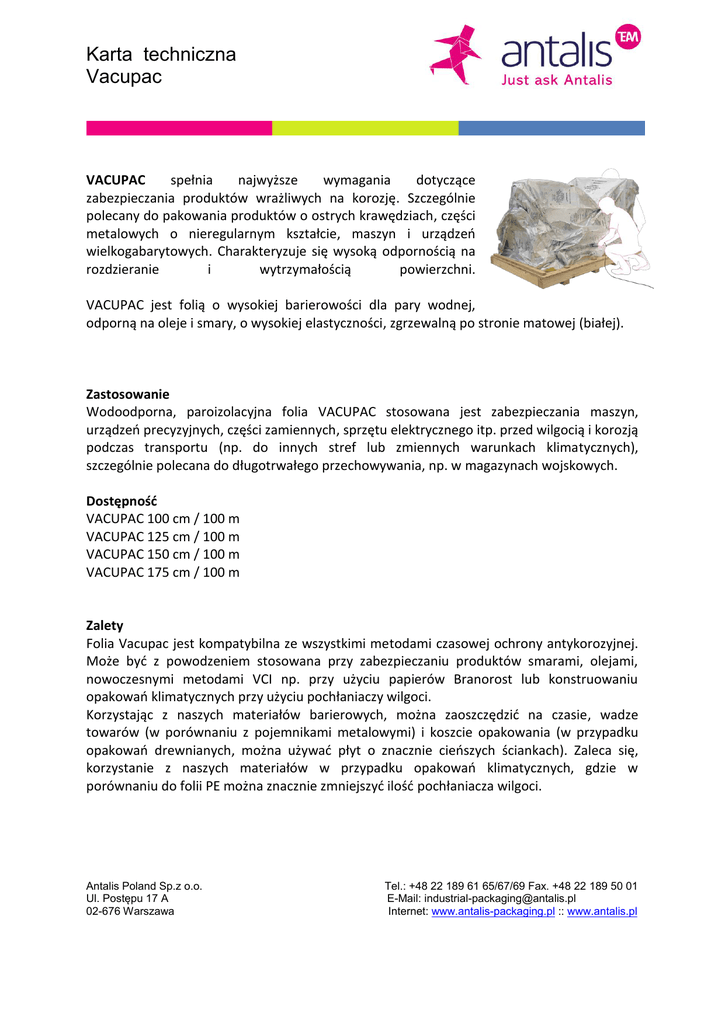 Karta techniczna
Vacupac

antalis TM
Just ask Antalis

**VACUPAC** spełnia najwyższe wymagania dotyczące zabezpieczania produktów wrażliwych na korozję. Szczególnie polecany do pakowania produktów o ostrych krawędziach, części metalowych o nieregularnym kształcie, maszyn i urządzeń wielkogabarytowych. Charakteryzuje się wysoką odpornością na rozdzieranie i wytrzymałością powierzchni.

VACUPAC jest folią o wysokiej barierowości dla pary wodnej, odporną na oleje i smary, o wysokiej elastyczności, zgrzewalną po stronie matowej (białej).

**Zastosowanie**
Wodoodporna, paroizolacyjna folia VACUPAC stosowana jest zabezpieczania maszyn, urządzeń precyzyjnych, części zamiennych, sprzętu elektrycznego itp. przed wilgocią i korozją podczas transportu (np. do innych stref lub zmiennych warunkach klimatycznych), szczególnie polecana do długotrwałego przechowywania, np. w magazynach wojskowych.

**Dostępność**
VACUPAC 100 cm / 100 m
VACUPAC 125 cm / 100 m
VACUPAC 150 cm / 100 m
VACUPAC 175 cm / 100 m

**Zalety**
Folia Vacupac jest kompatybilna ze wszystkimi metodami czasowej ochrony antykorozyjnej. Może być z powodzeniem stosowana przy zabezpieczaniu produktów smarami, olejami, nowoczesnymi metodami VCI np. przy użyciu papierów Branorost lub konstruowaniu opakowań klimatycznych przy użyciu pochłaniaczy wilgoci.
Korzystając z naszych materiałów barierowych, można zaoszczędzić na czasie, wadze towarów (w porównaniu z pojemnikami metalowymi) i koszcie opakowania (w przypadku opakowań drewnianych, można używać płyt o znacznie cieńszych ściankach). Zaleca się, korzystanie z naszych materiałów w przypadku opakowań klimatycznych, gdzie w porównaniu do folii PE można znacznie zmniejszyć ilość pochłaniacza wilgoci.

Antalis Poland Sp.z o.o.
Ul. Postępu 17 A
02-676 Warszawa

Tel.: +48 22 189 61 65/67/69 Fax. +48 22 189 50 01
E-Mail: industrial-packaging@antalis.pl
Internet: www.antalis-packaging.pl :: www.antalis.pl